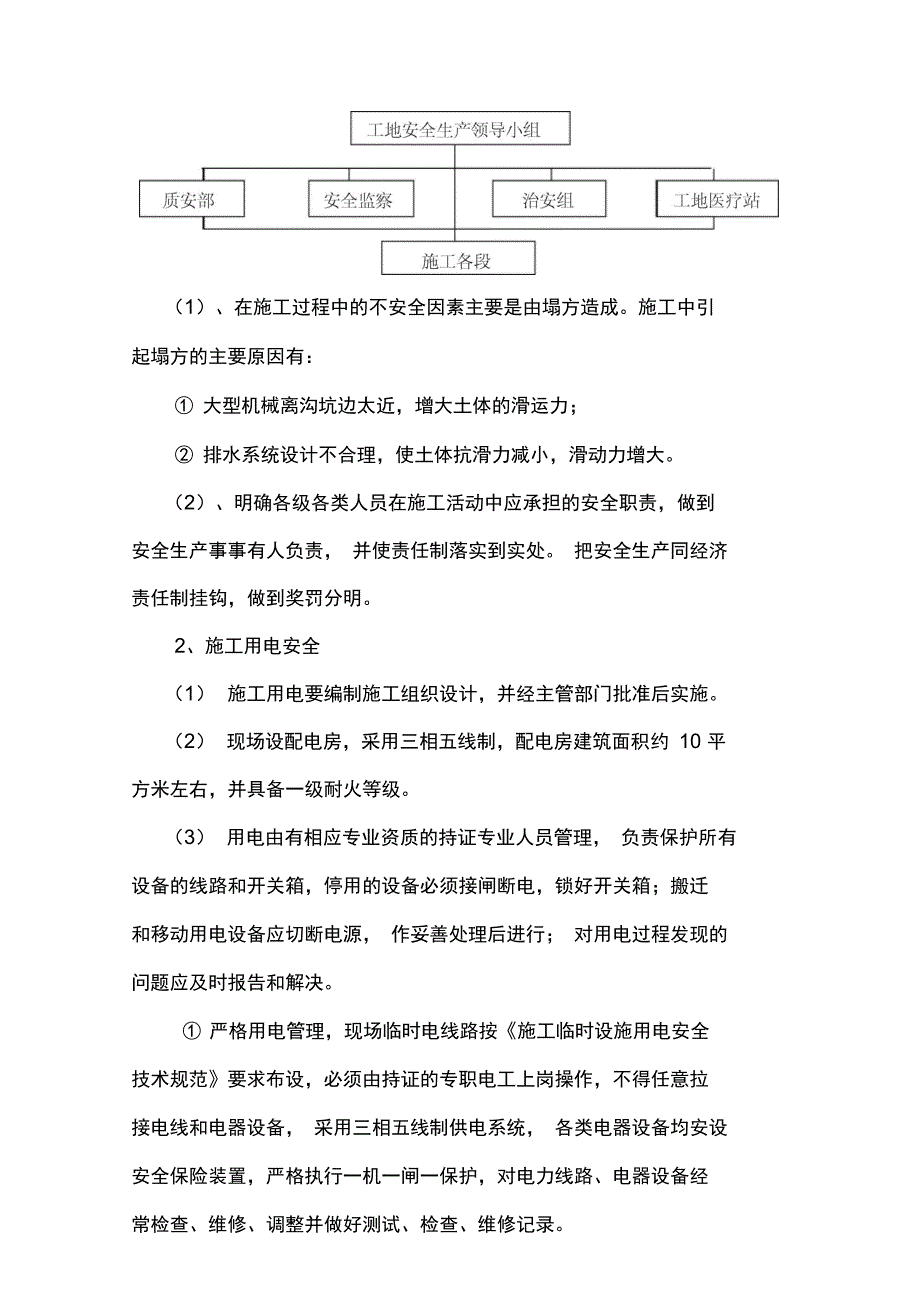 工地安全生产领导小组

质安部

安全监察

治安组

工地医疗站

施工各段

（1）、在施工过程中的不安全因素主要是由塌方造成。施工中引起塌方的主要原因有：

① 大型机械离沟坑边太近，增大土体的滑运力；

② 排水系统设计不合理，使土体抗滑力减小，滑动力增大。

（2）、明确各级各类人员在施工活动中应承担的安全职责，做到安全生产事事有人负责， 并使责任制落实到实处。 把安全生产同经济责任制挂钩，做到奖罚分明。

2、施工用电安全

（1） 施工用电要编制施工组织设计，并经主管部门批准后实施。

（2） 现场设配电房，采用三相五线制，配电房建筑面积约 10 平方米左右，并具备一级耐火等级。

（3） 用电由有相应专业资质的持证专业人员管理， 负责保护所有设备的线路和开关箱，停用的设备必须接闸断电，锁好开关箱；搬迁和移动用电设备应切断电源， 作妥善处理后进行； 对用电过程发现的问题应及时报告和解决。

① 严格用电管理，现场临时电线路按《施工临时设施用电安全技术规范》要求布设，必须由持证的专职电工上岗操作，不得任意拉接电线和电器设备， 采用三相五线制供电系统， 各类电器设备均安设安全保险装置，严格执行一机一闸一保护，对电力线路、电器设备经常检查、维修、调整并做好测试、检查、维修记录。